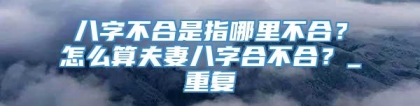 八字不合是指哪里不合？怎么算夫妻八字合不合？_重复